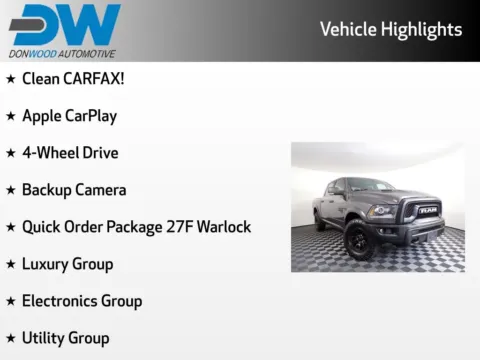 DW
DONWOOD AUTOMOTIVE

Vehicle Highlights

★ Clean CARFAX!

★ Apple CarPlay

★ 4-Wheel Drive

★ Backup Camera

★ Quick Order Package 27F Warlock

★ Luxury Group

★ Electronics Group

★ Utility Group

RAM